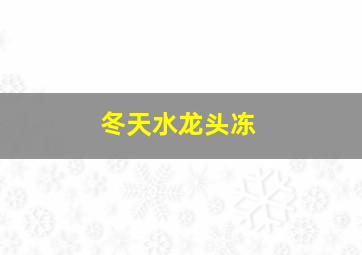 冬天水龙头冻